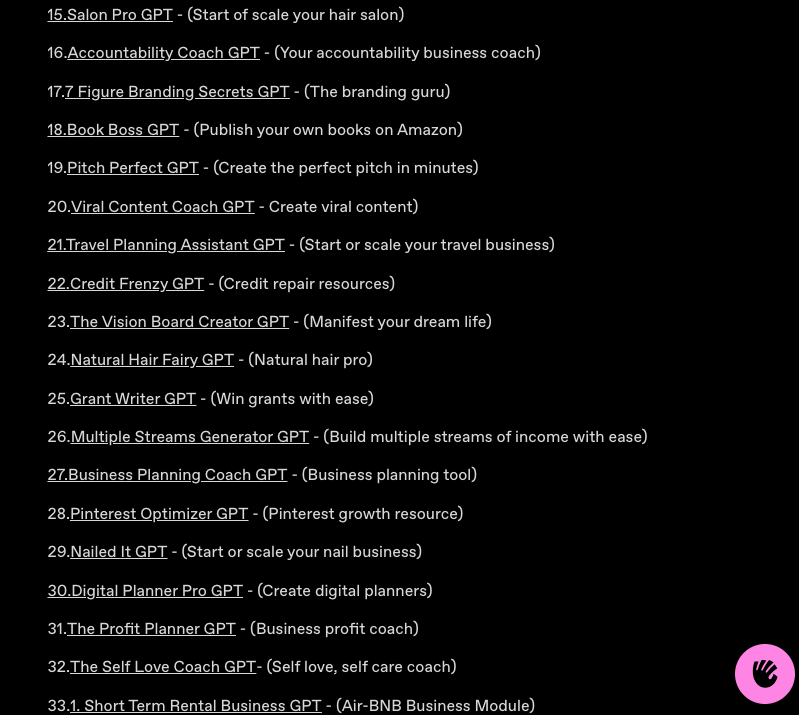 15.Salon Pro GPT - (Start of scale your hair salon)

16.Accountability Coach GPT - (Your accountability business coach)

17.7 Figure Branding Secrets GPT - (The branding guru)

18.Book Boss GPT - (Publish your own books on Amazon)

19.Pitch Perfect GPT - (Create the perfect pitch in minutes)

20.Viral Content Coach GPT - Create viral content)

21.Travel Planning Assistant GPT - (Start or scale your travel business)

22.Credit Frenzy GPT - (Credit repair resources)

23.The Vision Board Creator GPT - (Manifest your dream life)

24.Natural Hair Fairy GPT - (Natural hair pro)

25.Grant Writer GPT - (Win grants with ease)

26.Multiple Streams Generator GPT - (Build multiple streams of income with ease)

27.Business Planning Coach GPT - (Business planning tool)

28.Pinterest Optimizer GPT - (Pinterest growth resource)

29.Nailed It GPT - (Start or scale your nail business)

30.Digital Planner Pro GPT - (Create digital planners)

31.The Profit Planner GPT - (Business profit coach)

32.The Self Love Coach GPT- (Self love, self care coach)

33.1. Short Term Rental Business GPT - (Air-BNB Business Module)